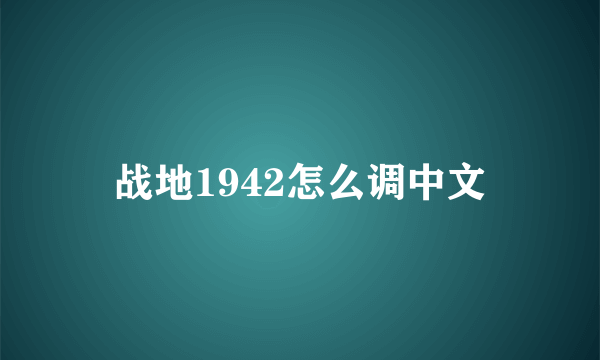 战地1942怎么调中文